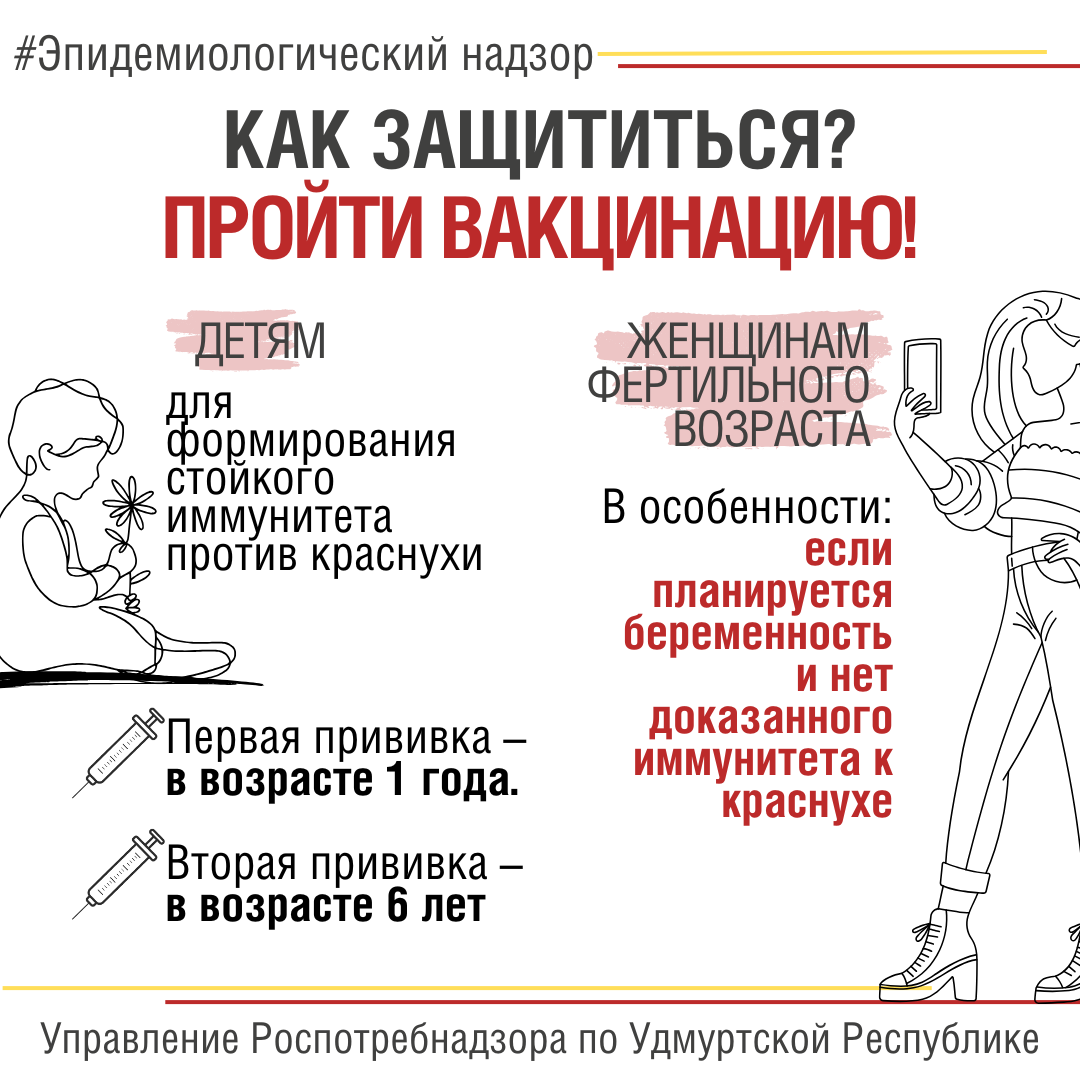 #Эпидемиологический надзор

КАК ЗАЩИТИТЬСЯ?
ПРОЙТИ ВАКЦИНАЦИЮ!

ДЕТЯМ

для формирования стойкого иммунитета против краснухи

Первая прививка – в возрасте 1 года.

Вторая прививка – в возрасте 6 лет

ЖЕНЩИНАМ ФЕРТИЛЬНОГО ВОЗРАСТА

В особенности: если планируется беременность и нет доказанного иммунитета к краснухе

Управление Роспотребнадзора по Удмуртской Республике